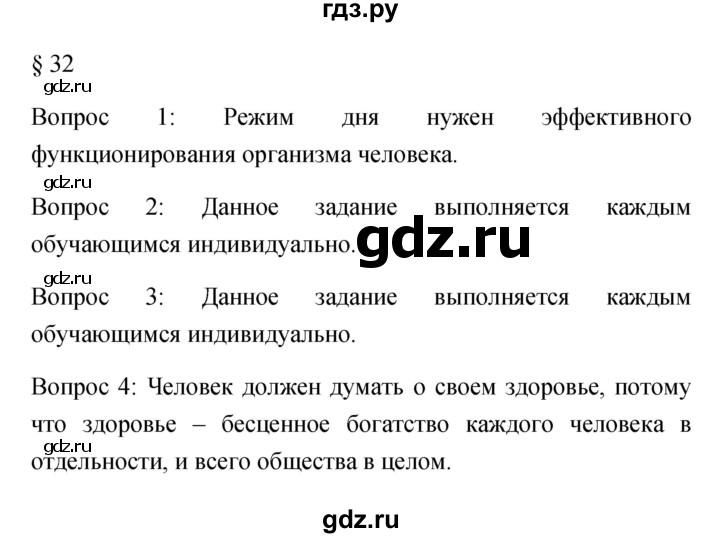 гдз.ру

§ 32

gdz.ru

Вопрос 1: Режим дня нужен эффективного функционирования организма человека.

gdz.ru

Вопрос 2: Данное задание выполняется каждым обучающимся индивидуально.

gdz.ru

gdz.ru

Вопрос 3: Данное задание выполняется каждым обучающимся индивидуально.

Вопрос 4: Человек должен думать о своем здоровье, потому что здоровье – бесценное богатство каждого человека в отдельности, и всего общества в целом.

gdz.ru

gdz.ru